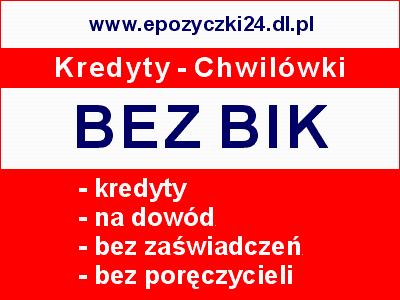 www.epozyczki24.dl.pl

Kredyty - Chwilówki

BEZ BIK

- kredyty
- na dowód
- bez zaświadczeń
- bez poręczycieli